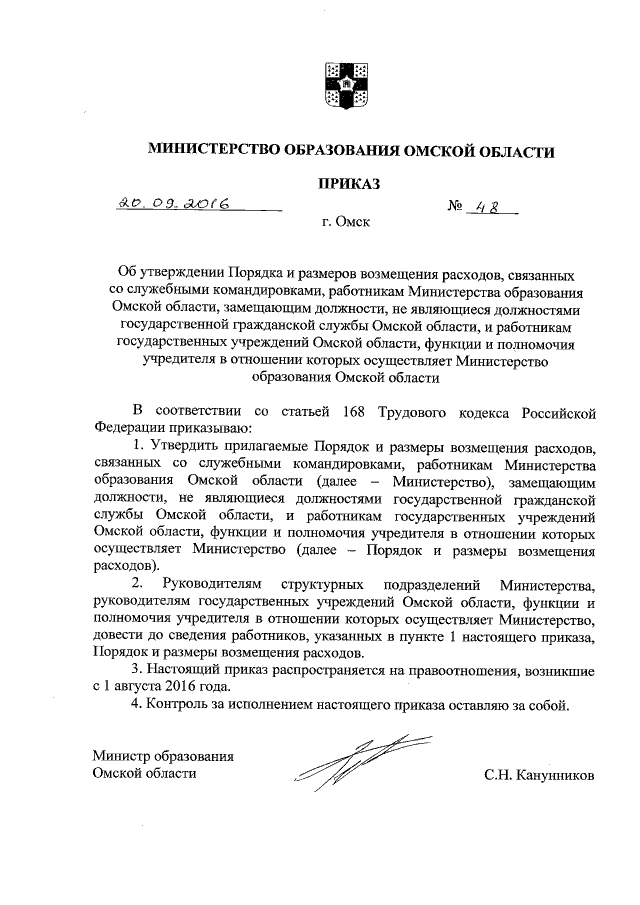 МИНИСТЕРСТВО ОБРАЗОВАНИЯ ОМСКОЙ ОБЛАСТИ

ПРИКАЗ

20.09.2016 № 48

г. Омск

Об утверждении Порядка и размеров возмещения расходов, связанных со служебными командировками, работникам Министерства образования Омской области, замещающим должности, не являющиеся должностями государственной гражданской службы Омской области, и работникам государственных учреждений Омской области, функции и полномочия учредителя в отношении которых осуществляет Министерство образования Омской области

В соответствии со статьей 168 Трудового кодекса Российской Федерации приказываю:

1. Утвердить прилагаемые Порядок и размеры возмещения расходов, связанных со служебными командировками, работникам Министерства образования Омской области (далее – Министерство), замещающим должности, не являющиеся должностями государственной гражданской службы Омской области, и работникам государственных учреждений Омской области, функции и полномочия учредителя в отношении которых осуществляет Министерство (далее – Порядок и размеры возмещения расходов).

2. Руководителям структурных подразделений Министерства, руководителям государственных учреждений Омской области, функции и полномочия учредителя в отношении которых осуществляет Министерство, довести до сведения работников, указанных в пункте 1 настоящего приказа, Порядок и размеры возмещения расходов.

3. Настоящий приказ распространяется на правоотношения, возникшие с 1 августа 2016 года.

4. Контроль за исполнением настоящего приказа оставляю за собой.

Министр образования
Омской области

С.Н. Канунников